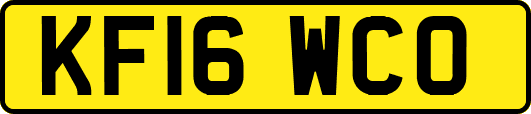 KF16 WCO